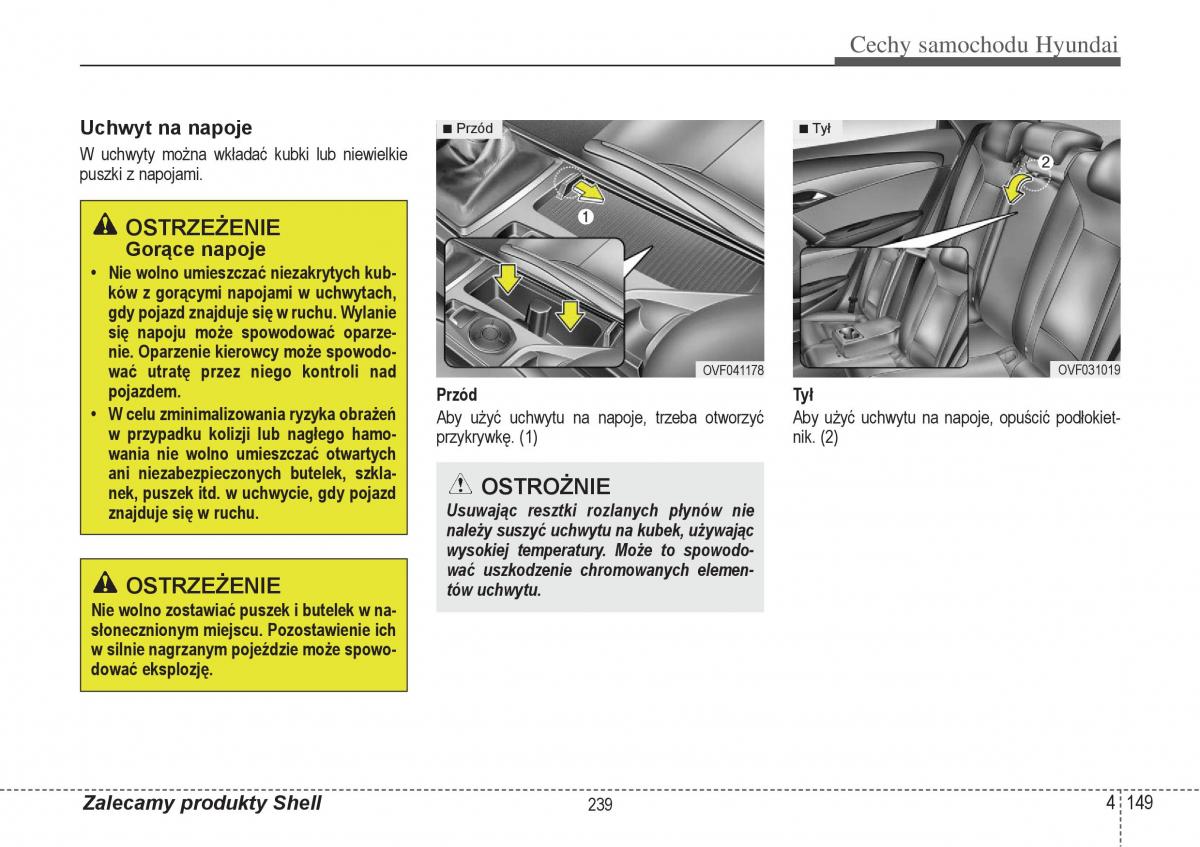 Cechy samochodu Hyundai

Uchwyt na napoje

W uchwyty można wkładać kubki lub niewielkie puszki z napojami.

OSTRZEŻENIE
Gorące napoje

• Nie wolno umieszczać niezakrytych kubków z gorącymi napojami w uchwytach, gdy pojazd znajduje się w ruchu. Wylanie się napoju może spowodować oparzenie. Oparzenie kierowcy może spowodować utratę przez niego kontroli nad pojazdem.

• W celu zminimalizowania ryzyka obrażeń w przypadku kolizji lub nagłego hamowania nie wolno umieszczać otwartych ani niezabezpieczonych butelek, szklanek, puszek itd. w uchwycie, gdy pojazd znajduje się w ruchu.

OSTRZEŻENIE
Nie wolno zostawiać puszek i butelek w nasłonecznionym miejscu. Pozostawienie ich w silnie nagrzanym pojeździe może spowodować eksplozję.

■ Przód

1

OVF041178

Przód
Aby użyć uchwytu na napoje, trzeba otworzyć przykrywkę. (1)

OSTROŻNIE
Usuwając resztki rozlanych płynów nie należy suszyć uchwytu na kubek, używając wysokiej temperatury. Może to spowodować uszkodzenie chromowanych elementów uchwytu.

■ Tył

2

OVF031019

Tył
Aby użyć uchwytu na napoje, opuścić podłokietnik. (2)

Zalecamy produkty Shell

239

4 149